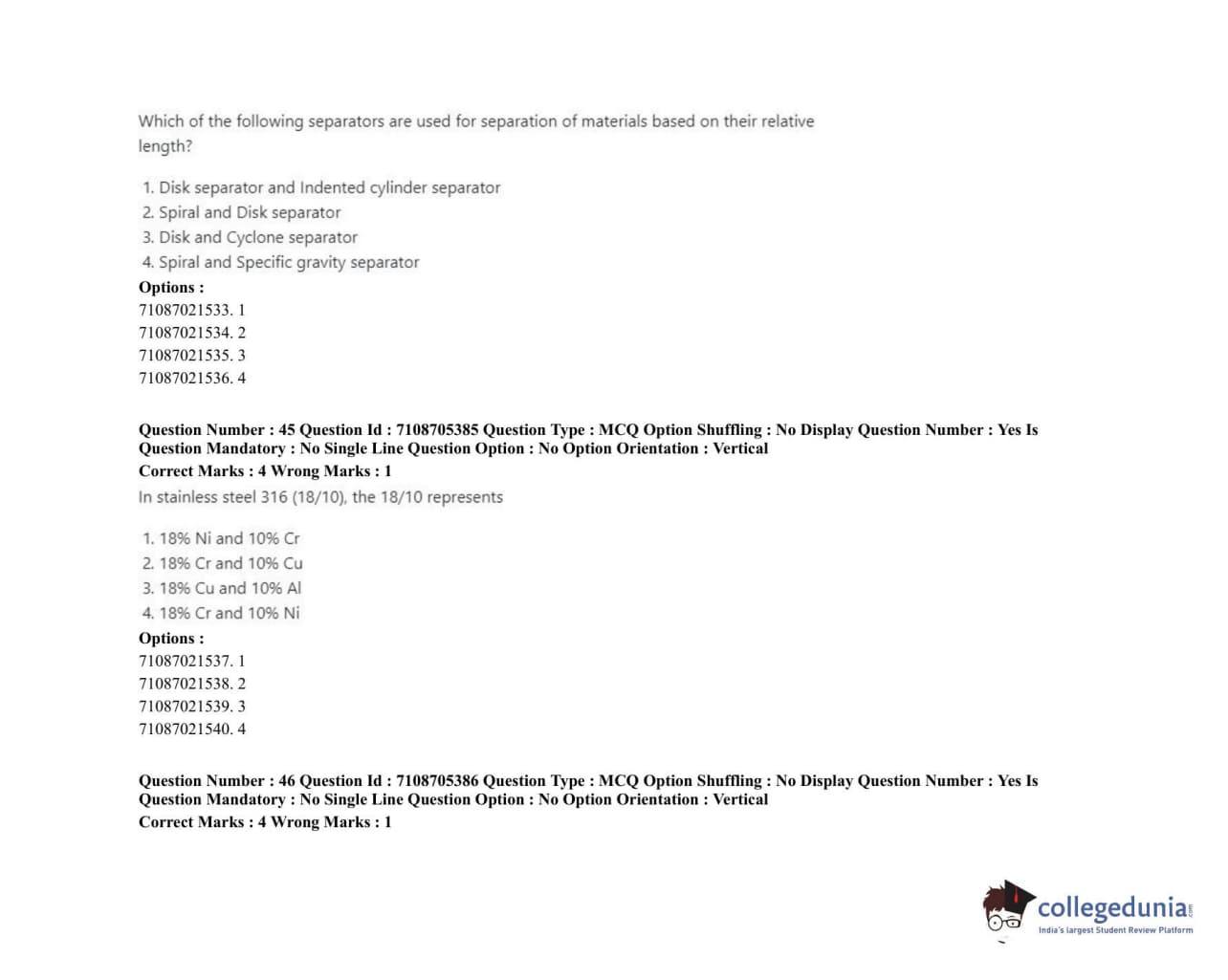 Which of the following separators are used for separation of materials based on their relative length?

1. Disk separator and Indented cylinder separator
2. Spiral and Disk separator
3. Disk and Cyclone separator
4. Spiral and Specific gravity separator

Options :
71087021533. 1
71087021534. 2
71087021535. 3
71087021536. 4

Question Number : 45 Question Id : 7108705385 Question Type : MCQ Option Shuffling : No Display Question Number : Yes Is Question Mandatory : No Single Line Question Option : No Option Orientation : Vertical
Correct Marks : 4 Wrong Marks : 1
In stainless steel 316 (18/10), the 18/10 represents

1. 18% Ni and 10% Cr
2. 18% Cr and 10% Cu
3. 18% Cu and 10% Al
4. 18% Cr and 10% Ni

Options :
71087021537. 1
71087021538. 2
71087021539. 3
71087021540. 4

Question Number : 46 Question Id : 7108705386 Question Type : MCQ Option Shuffling : No Display Question Number : Yes Is Question Mandatory : No Single Line Question Option : No Option Orientation : Vertical
Correct Marks : 4 Wrong Marks : 1

collegedunia.com
India's largest Student Review Platform